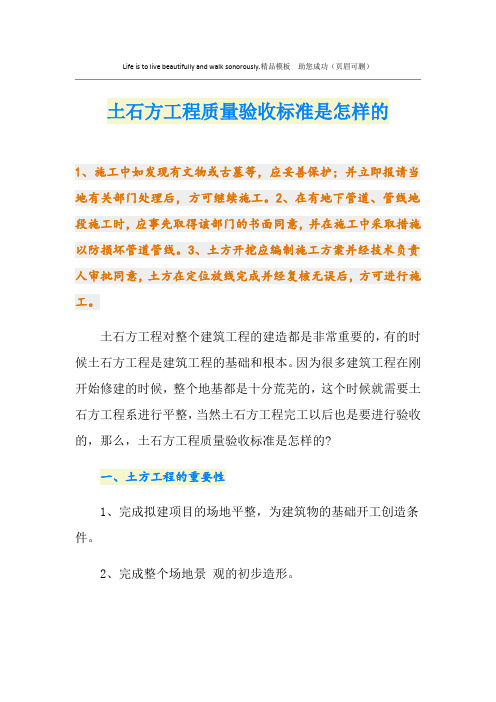 Life is to live beautifully and walk sonorously.精品模板 助您成功（页眉可删）

土石方工程质量验收标准是怎样的

1、施工中如发现有文物或古墓等，应妥善保护；并立即报请当地有关部门处理后，方可继续施工。2、在有地下管道、管线地段施工时，应事先取得该部门的书面同意，并在施工中采取措施以防损坏管道管线。3、土方开挖应编制施工方案并经技术负责人审批同意，土方在定位放线完成并经复核无误后，方可进行施工。

土石方工程对整个建筑工程的建造都是非常重要的，有的时候土石方工程是建筑工程的基础和根本。因为很多建筑工程在刚开始修建的时候，整个地基都是十分荒芜的，这个时候就需要土石方工程系进行平整，当然土石方工程完工以后也是要进行验收的，那么，土石方工程质量验收标准是怎样的?

一、土方工程的重要性

1、完成拟建项目的场地平整，为建筑物的基础开工创造条件。

2、完成整个场地景 观的初步造形。